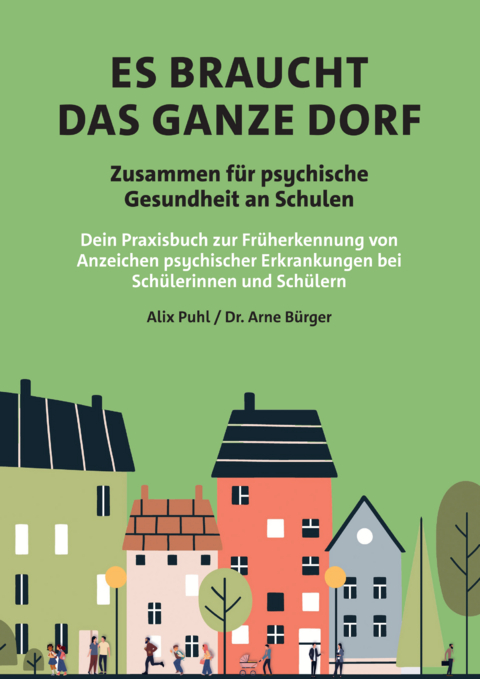 ES BRAUCHT DAS GANZE DORF

Zusammen für psychische Gesundheit an Schulen

Dein Praxisbuch zur Früherkennung von Anzeichen psychischer Erkrankungen bei Schülerinnen und Schülern

Alix Puhl / Dr. Arne Bürger